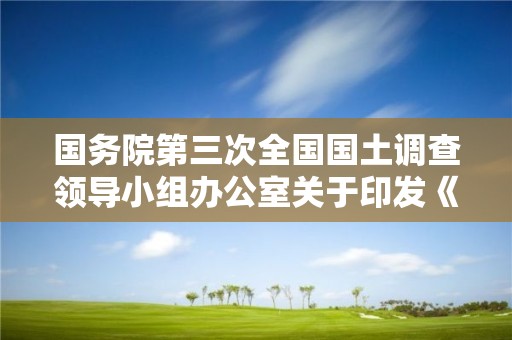 国务院第三次全国国土调查领导小组办公室关于印发《